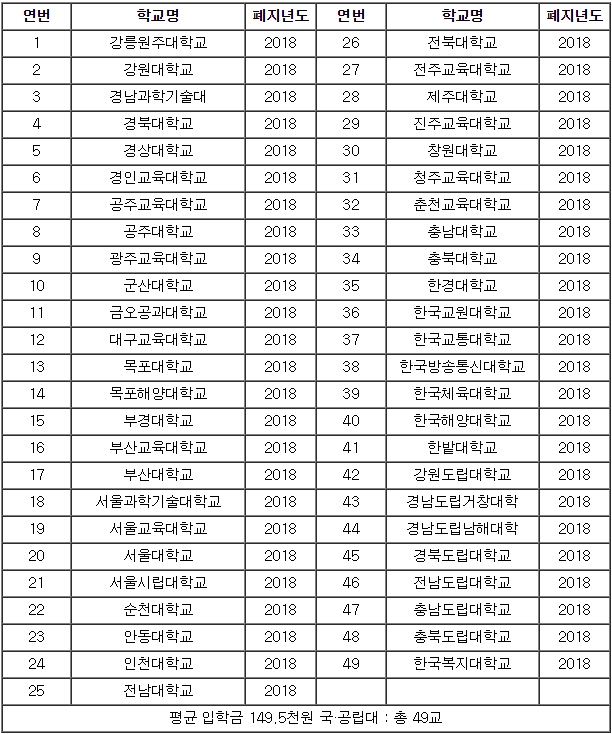 | 연번 | 학교명 | 폐지년도 | 연번 | 학교명 | 폐지년도 |
|---|---|---|---|---|---|
| 1 | 강릉원주대학교 | 2018 | 26 | 전북대학교 | 2018 |
| 2 | 강원대학교 | 2018 | 27 | 전주교육대학교 | 2018 |
| 3 | 경남과학기술대 | 2018 | 28 | 제주대학교 | 2018 |
| 4 | 경북대학교 | 2018 | 29 | 진주교육대학교 | 2018 |
| 5 | 경상대학교 | 2018 | 30 | 창원대학교 | 2018 |
| 6 | 경인교육대학교 | 2018 | 31 | 청주교육대학교 | 2018 |
| 7 | 공주교육대학교 | 2018 | 32 | 춘천교육대학교 | 2018 |
| 8 | 공주대학교 | 2018 | 33 | 충남대학교 | 2018 |
| 9 | 광주교육대학교 | 2018 | 34 | 충북대학교 | 2018 |
| 10 | 군산대학교 | 2018 | 35 | 한경대학교 | 2018 |
| 11 | 금오공과대학교 | 2018 | 36 | 한국교원대학교 | 2018 |
| 12 | 대구교육대학교 | 2018 | 37 | 한국교통대학교 | 2018 |
| 13 | 목포대학교 | 2018 | 38 | 한국방송통신대학교 | 2018 |
| 14 | 목포해양대학교 | 2018 | 39 | 한국체육대학교 | 2018 |
| 15 | 부경대학교 | 2018 | 40 | 한국해양대학교 | 2018 |
| 16 | 부산교육대학교 | 2018 | 41 | 한밭대학교 | 2018 |
| 17 | 부산대학교 | 2018 | 42 | 강원도립대학교 | 2018 |
| 18 | 서울과학기술대학교 | 2018 | 43 | 경남도립거창대학 | 2018 |
| 19 | 서울교육대학교 | 2018 | 44 | 경남도립남해대학 | 2018 |
| 20 | 서울대학교 | 2018 | 45 | 경북도립대학교 | 2018 |
| 21 | 서울시립대학교 | 2018 | 46 | 전남도립대학교 | 2018 |
| 22 | 순천대학교 | 2018 | 47 | 충남도립대학교 | 2018 |
| 23 | 안동대학교 | 2018 | 48 | 충북도립대학교 | 2018 |
| 24 | 인천대학교 | 2018 | 49 | 한국복지대학교 | 2018 |
| 25 | 전남대학교 | 2018 | | | |
| 평균 입학금 149.5천원 국·공립대 : 총 49교 | | | | | |